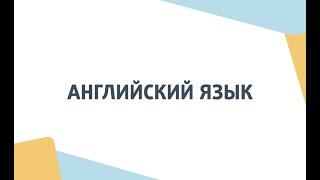 АНГЛИЙСКИЙ ЯЗЫК